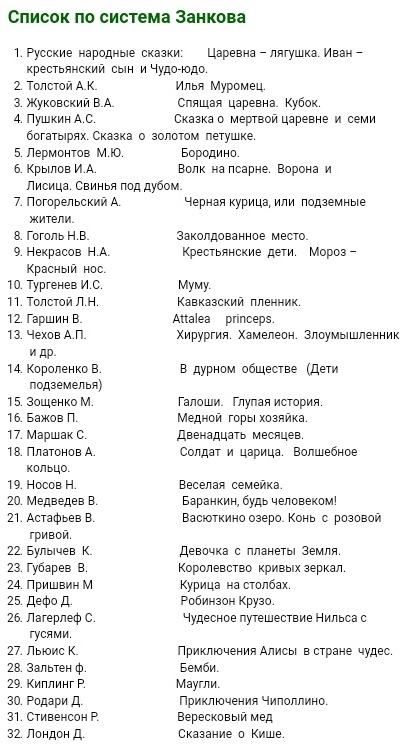 Список по система Занкова

1. Русские народные сказки: Царевна – лягушка. Иван – крестьянский сын и Чудо-юдо.
2. Толстой А.К. Илья Муромец.
3. Жуковский В.А. Спящая царевна. Кубок.
4. Пушкин А.С. Сказка о мертвой царевне и семи богатырях. Сказка о золотом петушке.
5. Лермонтов М.Ю. Бородино.
6. Крылов И.А. Волк на псарне. Ворона и Лисица. Свинья под дубом.
7. Погорельский А. Черная курица, или подземные жители.
8. Гоголь Н.В. Заколдованное место.
9. Некрасов Н.А. Крестьянские дети. Мороз – Красный нос.
10. Тургенев И.С. Муму.
11. Толстой Л.Н. Кавказский пленник.
12. Гаршин В. Attalea princeps.
13. Чехов А.П. Хирургия. Хамелеон. Злоумышленник и др.
14. Короленко В. В дурном обществе (Дети подземелья)
15. Зощенко М. Галоши. Глупая история.
16. Бажов П. Медной горы хозяйка.
17. Маршак С. Двенадцать месяцев.
18. Платонов А. Солдат и царица. Волшебное кольцо.
19. Носов Н. Веселая семейка.
20. Медведев В. Баранкин, будь человеком!
21. Астафьев В. Васюткино озеро. Конь с розовой гривой.
22. Булычев К. Девочка с планеты Земля.
23. Губарев В. Королевство кривых зеркал.
24. Пришвин М Курица на столбах.
25. Дефо Д. Робинзон Крузо.
26. Лагерлеф С. Чудесное путешествие Нильса с гусями.
27. Льюис К. Приключения Алисы в стране чудес.
28. Зальтен ф. Бемби.
29. Киплинг Р. Маугли.
30. Родари Д. Приключения Чиполлино.
31. Стивенсон Р. Вересковый мед
32. Лондон Д. Сказание о Кише.